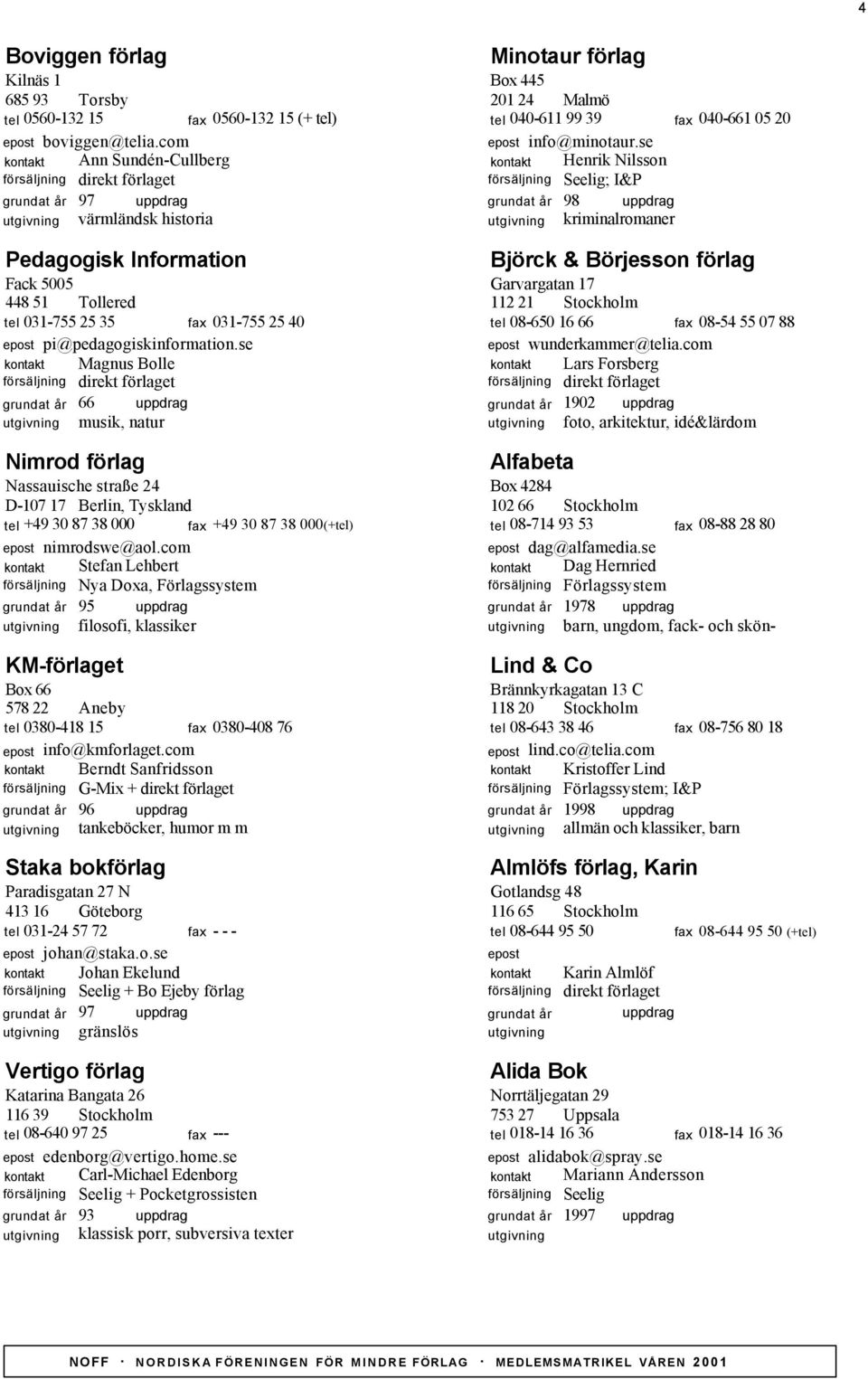 4

Boviggen förlag
Kilnäs 1
685 93 Torsby
tel 0560-132 15 fax 0560-132 15 (+ tel)
epost boviggen@telia.com
kontakt Ann Sundén-Cullberg
försäljning direkt förlaget
grundat år 97 uppdrag
utgivning värmländsk historia

Pedagogisk Information
Fack 5005
448 51 Tollered
tel 031-755 25 35 fax 031-755 25 40
epost pi@pedagogiskinformation.se
kontakt Magnus Bolle
försäljning direkt förlaget
grundat år 66 uppdrag
utgivning musik, natur

Nimrod förlag
Nassauische straße 24
D-107 17 Berlin, Tyskland
tel +49 30 87 38 000 fax +49 30 87 38 000(+tel)
epost nimrodswe@aol.com
kontakt Stefan Lehbert
försäljning Nya Doxa, Förlagssystem
grundat år 95 uppdrag
utgivning filosofi, klassiker

KM-förlaget
Box 66
578 22 Aneby
tel 0380-418 15 fax 0380-408 76
epost info@kmforlaget.com
kontakt Berndt Sanfridsson
försäljning G-Mix + direkt förlaget
grundat år 96 uppdrag
utgivning tankeböcker, humor m m

Staka bokförlag
Paradisgatan 27 N
413 16 Göteborg
tel 031-24 57 72 fax - - -
epost johan@staka.o.se
kontakt Johan Ekelund
försäljning Seelig + Bo Ejeby förlag
grundat år 97 uppdrag
utgivning gränslös

Vertigo förlag
Katarina Bangata 26
116 39 Stockholm
tel 08-640 97 25 fax ---
epost edenborg@vertigo.home.se
kontakt Carl-Michael Edenborg
försäljning Seelig + Pocketgrossisten
grundat år 93 uppdrag
utgivning klassisk porr, subversiva texter

Minotaur förlag
Box 445
201 24 Malmö
tel 040-611 99 39 fax 040-661 05 20
epost info@minotaur.se
kontakt Henrik Nilsson
försäljning Seelig; I&P
grundat år 98 uppdrag
utgivning kriminalromaner

Björck & Börjesson förlag
Garvargatan 17
112 21 Stockholm
tel 08-650 16 66 fax 08-54 55 07 88
epost wunderkammer@telia.com
kontakt Lars Forsberg
försäljning direkt förlaget
grundat år 1902 uppdrag
utgivning foto, arkitektur, idé&lärdom

Alfabeta
Box 4284
102 66 Stockholm
tel 08-714 93 53 fax 08-88 28 80
epost dag@alfamedia.se
kontakt Dag Hernried
försäljning Förlagssystem
grundat år 1978 uppdrag
utgivning barn, ungdom, fack- och skön-

Lind & Co
Brännkyrkagatan 13 C
118 20 Stockholm
tel 08-643 38 46 fax 08-756 80 18
epost lind.co@telia.com
kontakt Kristoffer Lind
försäljning Förlagssystem; I&P
grundat år 1998 uppdrag
utgivning allmän och klassiker, barn

Almlöfs förlag, Karin
Gotlandsg 48
116 65 Stockholm
tel 08-644 95 50 fax 08-644 95 50 (+tel)
epost
kontakt Karin Almlöf
försäljning direkt förlaget
grundat år uppdrag
utgivning

Alida Bok
Norrtäljegatan 29
753 27 Uppsala
tel 018-14 16 36 fax 018-14 16 36
epost alidabok@spray.se
kontakt Mariann Andersson
försäljning Seelig
grundat år 1997 uppdrag
utgivning

NOFF · NORDISKA FÖRENINGEN FÖR MINDRE FÖRLAG · MEDLEMSMATRIKEL VÅREN 2001